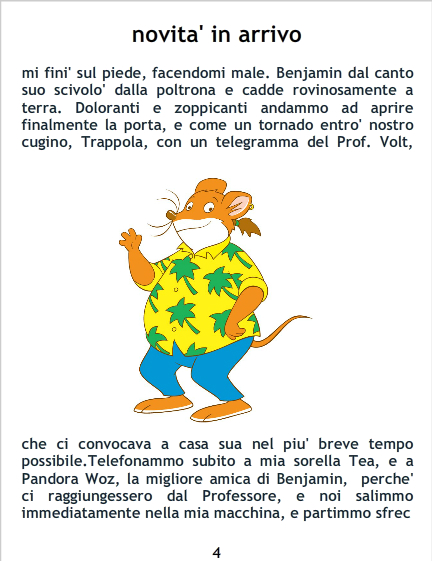 novita' in arrivo

mi fini' sul piede, facendomi male. Benjamin dal canto suo scivolo' dalla poltrona e cadde rovinosamente a terra. Doloranti e zoppicanti andammo ad aprire finalmente la porta, e come un tornado entro' nostro cugino, Trappola, con un telegramma del Prof. Volt,

che ci convocava a casa sua nel piu' breve tempo possibile.Telefonammo subito a mia sorella Tea, e a Pandora Woz, la migliore amica di Benjamin, perche' ci raggiungessero dal Professore, e noi salimmo immediatamente nella mia macchina, e partimmo sfrec

4